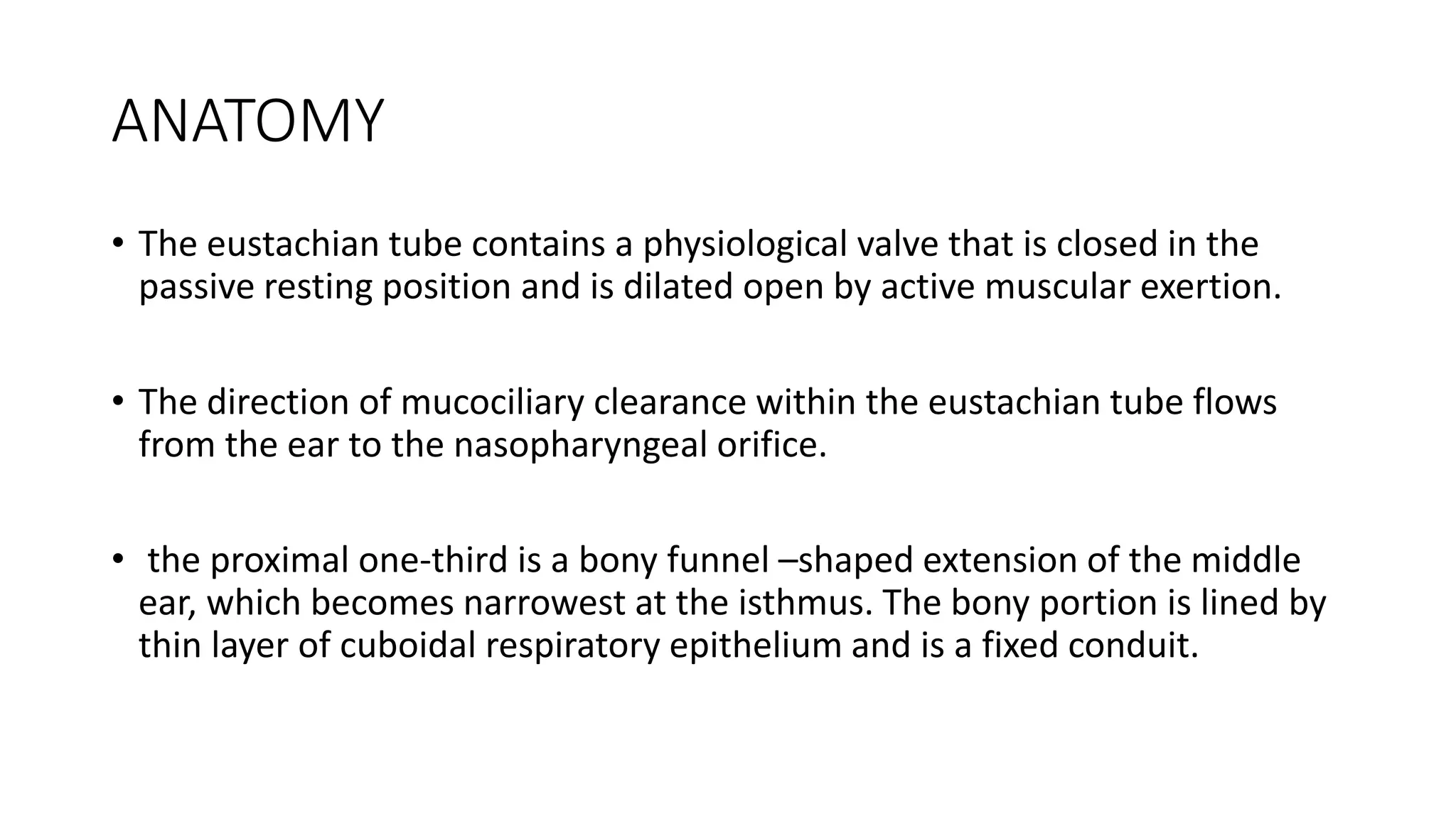 ANATOMY

• The eustachian tube contains a physiological valve that is closed in the passive resting position and is dilated open by active muscular exertion.

• The direction of mucociliary clearance within the eustachian tube flows from the ear to the nasopharyngeal orifice.

• the proximal one-third is a bony funnel –shaped extension of the middle ear, which becomes narrowest at the isthmus. The bony portion is lined by thin layer of cuboidal respiratory epithelium and is a fixed conduit.